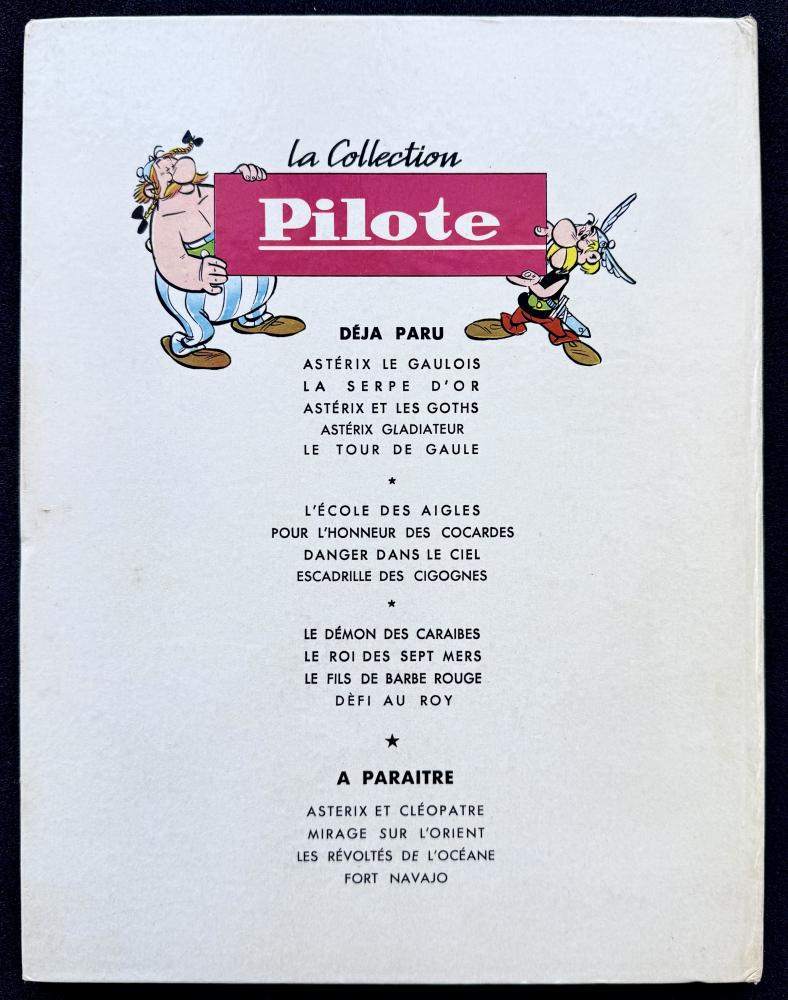 la Collection

Pilote

DÉJA PARU

ASTÉRIX LE GAULOIS
LA SERPE D'OR
ASTÉRIX ET LES GOTHS
ASTÉRIX GLADIATEUR
LE TOUR DE GAULE

*

L'ÉCOLE DES AIGLES
POUR L'HONNEUR DES COCARDES
DANGER DANS LE CIEL
ESCADRILLE DES CIGOGNES

*

LE DÉMON DES CARAIBES
LE ROI DES SEPT MERS
LE FILS DE BARBE ROUGE
DÈFI AU ROY

★

A PARAITRE

ASTERIX ET CLÉOPATRE
MIRAGE SUR L'ORIENT
LES RÉVOLTÉS DE L'OCÉANE
FORT NAVAJO